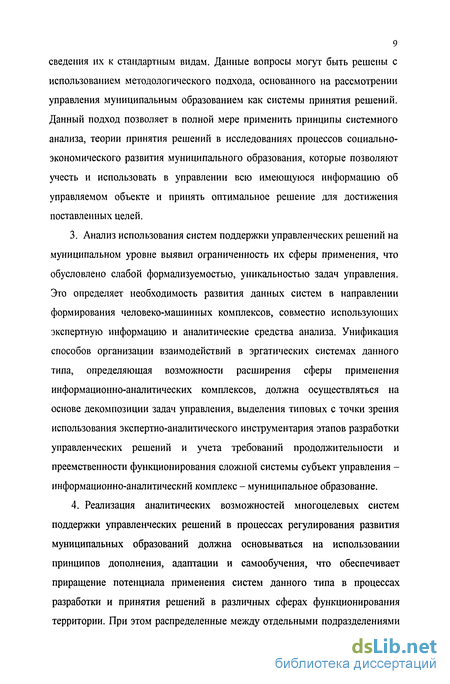 9

сведения их к стандартным видам. Данные вопросы могут быть решены с использованием методологического подхода, основанного на рассмотрении управления муниципальным образованием как системы принятия решений. Данный подход позволяет в полной мере применить принципы системного анализа, теории принятия решений в исследованиях процессов социально-экономического развития муниципального образования, которые позволяют учесть и использовать в управлении всю имеющуюся информацию об управляемом объекте и принять оптимальное решение для достижения поставленных целей.

3. Анализ использования систем поддержки управленческих решений на муниципальном уровне выявил ограниченность их сферы применения, что обусловлено слабой формализуемостью, уникальностью задач управления. Это определяет необходимость развития данных систем в направлении формирования человеко-машинных комплексов, совместно использующих экспертную информацию и аналитические средства анализа. Унификация способов организации взаимодействий в эргатических системах данного типа, определяющая возможности расширения сферы применения информационно-аналитических комплексов, должна осуществляться на основе декомпозиции задач управления, выделения типовых с точки зрения использования экспертно-аналитического инструментария этапов разработки управленческих решений и учета требований продолжительности и преемственности функционирования сложной системы субъект управления – информационно-аналитический комплекс – муниципальное образование.

4. Реализация аналитических возможностей многоцелевых систем поддержки управленческих решений в процессах регулирования развития муниципальных образований должна основываться на использовании принципов дополнения, адаптации и самообучения, что обеспечивает приращение потенциала применения систем данного типа в процессах разработки и принятия решений в различных сферах функционирования территории. При этом распределенные между отдельными подразделениями

dsLib.net
библиотека диссертаций